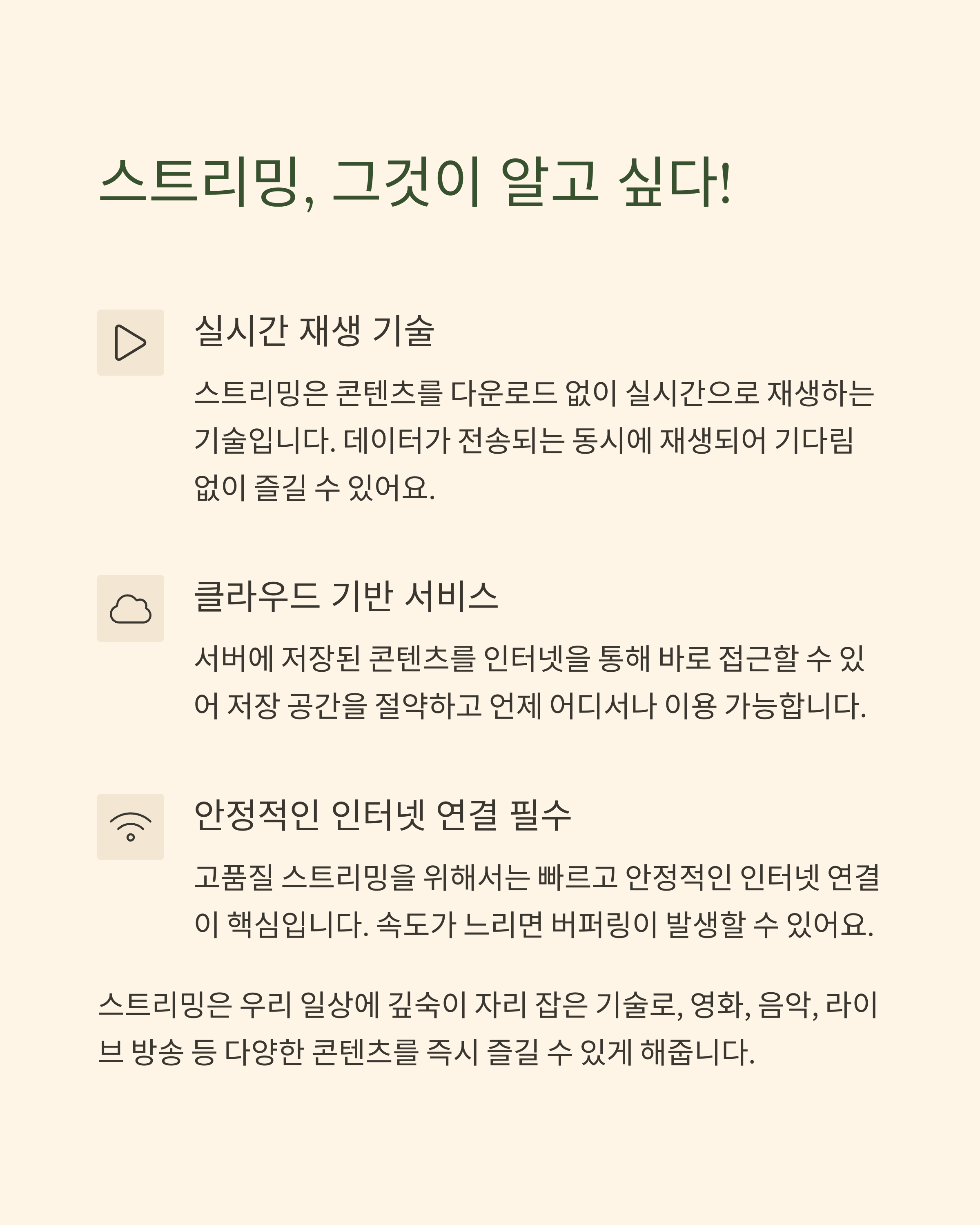 스트리밍, 그것이 알고 싶다!

실시간 재생 기술

스트리밍은 콘텐츠를 다운로드 없이 실시간으로 재생하는 기술입니다. 데이터가 전송되는 동시에 재생되어 기다림 없이 즐길 수 있어요.

클라우드 기반 서비스

서버에 저장된 콘텐츠를 인터넷을 통해 바로 접근할 수 있어 저장 공간을 절약하고 언제 어디서나 이용 가능합니다.

안정적인 인터넷 연결 필수

고품질 스트리밍을 위해서는 빠르고 안정적인 인터넷 연결이 핵심입니다. 속도가 느리면 버퍼링이 발생할 수 있어요.

스트리밍은 우리 일상에 깊숙이 자리 잡은 기술로, 영화, 음악, 라이브 방송 등 다양한 콘텐츠를 즉시 즐길 수 있게 해줍니다.